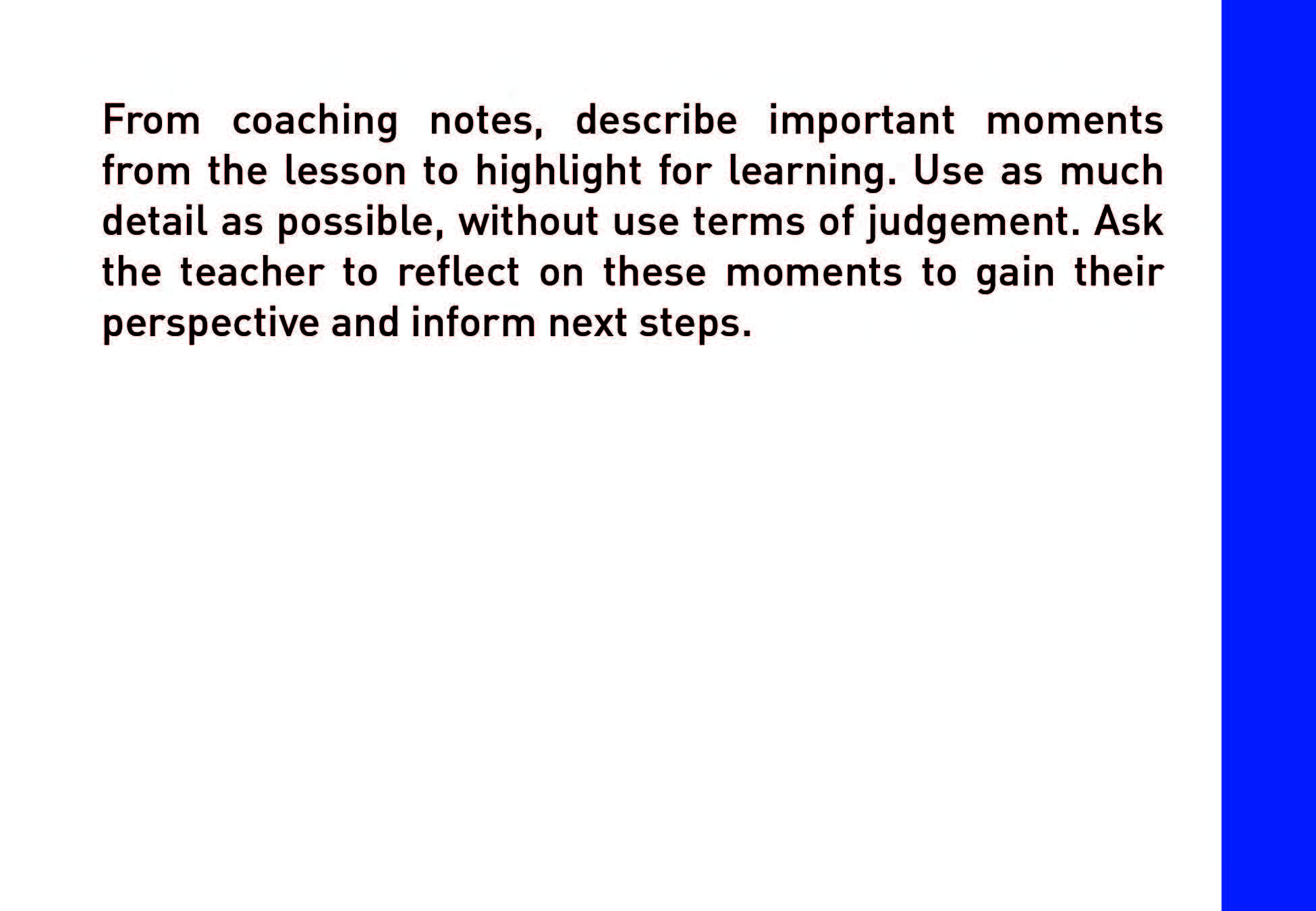 From coaching notes, describe important moments from the lesson to highlight for learning. Use as much detail as possible, without use terms of judgement. Ask the teacher to reflect on these moments to gain their perspective and inform next steps.